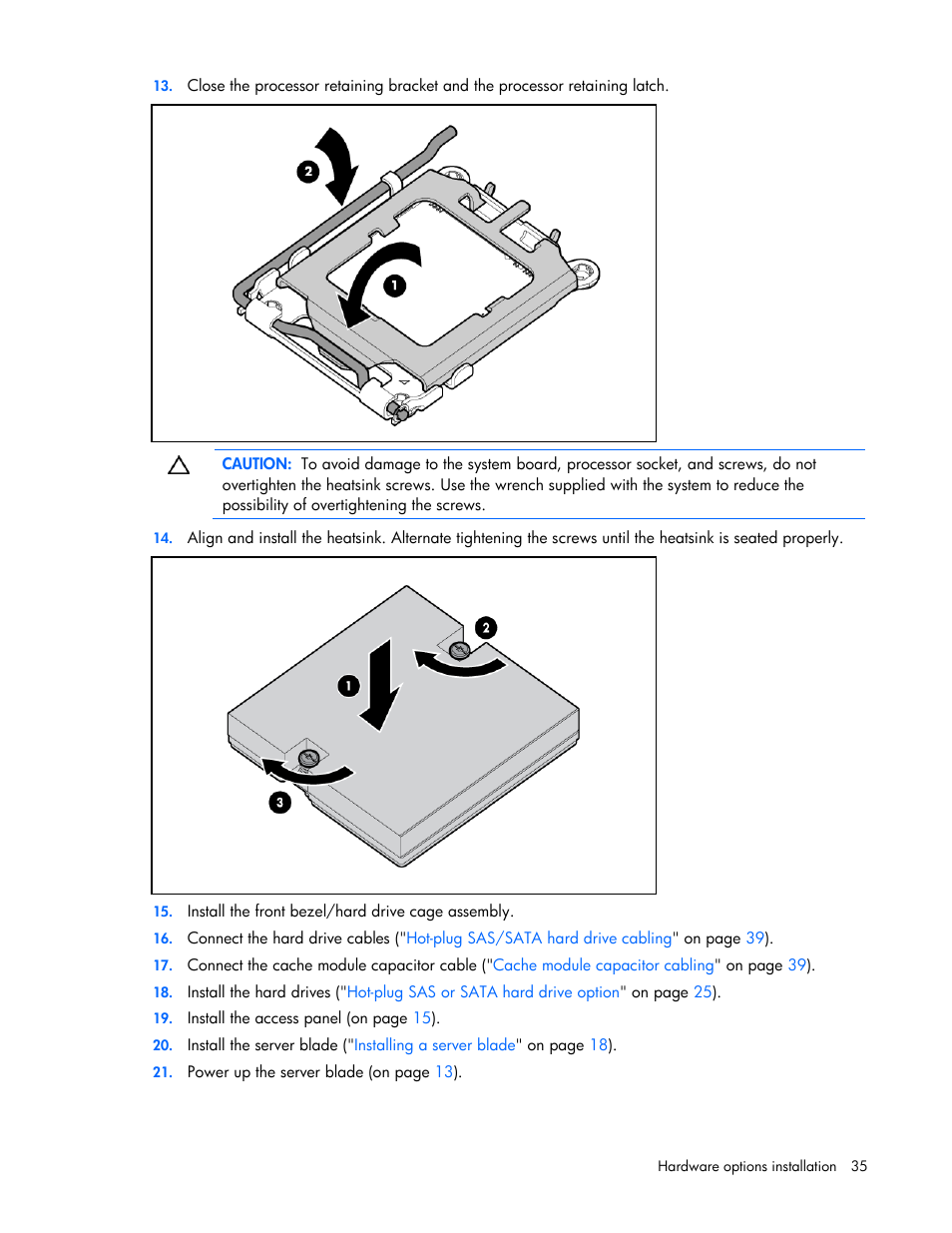 13. Close the processor retaining bracket and the processor retaining latch.

2

1

CAUTION: To avoid damage to the system board, processor socket, and screws, do not overtighten the heatsink screws. Use the wrench supplied with the system to reduce the possibility of overtightening the screws.

14. Align and install the heatsink. Alternate tightening the screws until the heatsink is seated properly.

2

1

3

15. Install the front bezel/hard drive cage assembly.

16. Connect the hard drive cables ("Hot-plug SAS/SATA hard drive cabling" on page 39).

17. Connect the cache module capacitor cable ("Cache module capacitor cabling" on page 39).

18. Install the hard drives ("Hot-plug SAS or SATA hard drive option" on page 25).

19. Install the access panel (on page 15).

20. Install the server blade ("Installing a server blade" on page 18).

21. Power up the server blade (on page 13).

Hardware options installation 35